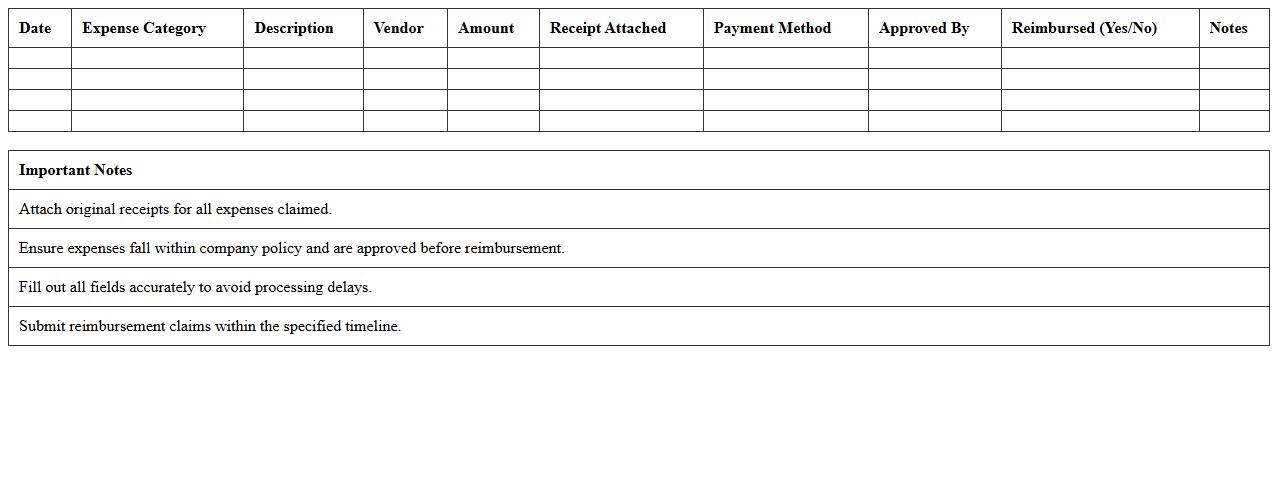 | Date | Expense Category | Description | Vendor | Amount | Receipt Attached | Payment Method | Approved By | Reimbursed (Yes/No) | Notes |
|---|---|---|---|---|---|---|---|---|---|
| | | | | | | | | | |
| | | | | | | | | | |
| | | | | | | | | | |
| | | | | | | | | | |

| Important Notes |
|---|
| Attach original receipts for all expenses claimed. |
| Ensure expenses fall within company policy and are approved before reimbursement. |
| Fill out all fields accurately to avoid processing delays. |
| Submit reimbursement claims within the specified timeline. |